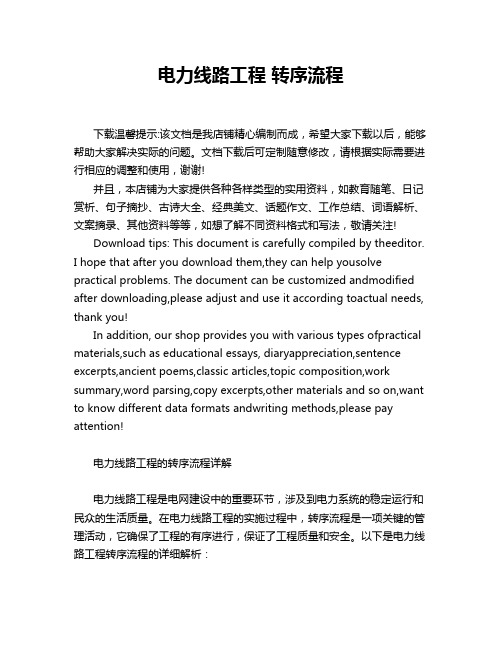 电力线路工程 转序流程

下载温馨提示:该文档是我店铺精心编制而成，希望大家下载以后，能够帮助大家解决实际的问题。文档下载后可定制随意修改，请根据实际需要进行相应的调整和使用，谢谢!

并且，本店铺为大家提供各种各样类型的实用资料，如教育随笔、日记赏析、句子摘抄、古诗大全、经典美文、话题作文、工作总结、词语解析、文案摘录、其他资料等等，如想了解不同资料格式和写法，敬请关注!

Download tips: This document is carefully compiled by theeditor. I hope that after you download them,they can help yousolve practical problems. The document can be customized andmodified after downloading,please adjust and use it according toactual needs, thank you!

In addition, our shop provides you with various types ofpractical materials,such as educational essays, diaryappreciation,sentence excerpts,ancient poems,classic articles,topic composition,work summary,word parsing,copy excerpts,other materials and so on,want to know different data formats andwriting methods,please pay attention!

电力线路工程的转序流程详解

电力线路工程是电网建设中的重要环节，涉及到电力系统的稳定运行和民众的生活质量。在电力线路工程的实施过程中，转序流程是一项关键的管理活动，它确保了工程的有序进行，保证了工程质量和安全。以下是电力线路工程转序流程的详细解析：